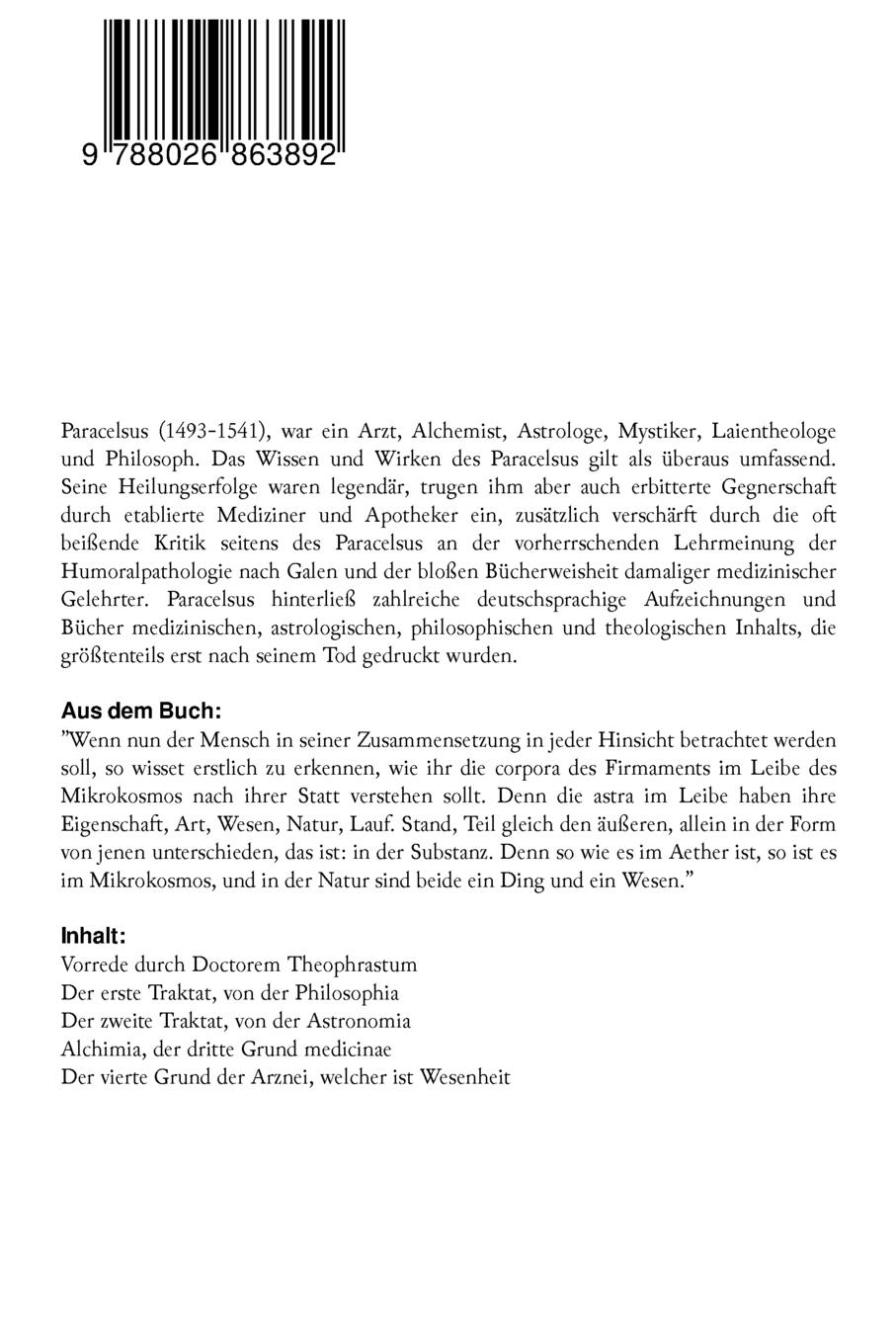 9 788026 863892

Paracelsus (1493-1541), war ein Arzt, Alchemist, Astrologe, Mystiker, Laientheologe und Philosoph. Das Wissen und Wirken des Paracelsus gilt als überaus umfassend. Seine Heilungserfolge waren legendär, trugen ihm aber auch erbitterte Gegnerschaft durch etablierte Mediziner und Apotheker ein, zusätzlich verschärft durch die oft beißende Kritik seitens des Paracelsus an der vorherrschenden Lehrmeinung der Humoralpathologie nach Galen und der bloßen Bücherweisheit damaliger medizinischer Gelehrter. Paracelsus hinterließ zahlreiche deutschsprachige Aufzeichnungen und Bücher medizinischen, astrologischen, philosophischen und theologischen Inhalts, die größtenteils erst nach seinem Tod gedruckt wurden.

Aus dem Buch:
"Wenn nun der Mensch in seiner Zusammensetzung in jeder Hinsicht betrachtet werden soll, so wisset erstlich zu erkennen, wie ihr die corpora des Firmaments im Leibe des Mikrokosmos nach ihrer Statt verstehen sollt. Denn die astra im Leibe haben ihre Eigenschaft, Art, Wesen, Natur, Lauf. Stand, Teil gleich den äußeren, allein in der Form von jenen unterschieden, das ist: in der Substanz. Denn so wie es im Aether ist, so ist es im Mikrokosmos, und in der Natur sind beide ein Ding und ein Wesen."

Inhalt:
Vorrede durch Doctorem Theophrastum
Der erste Traktat, von der Philosophia
Der zweite Traktat, von der Astronomia
Alchimia, der dritte Grund medicinae
Der vierte Grund der Arznei, welcher ist Wesenheit